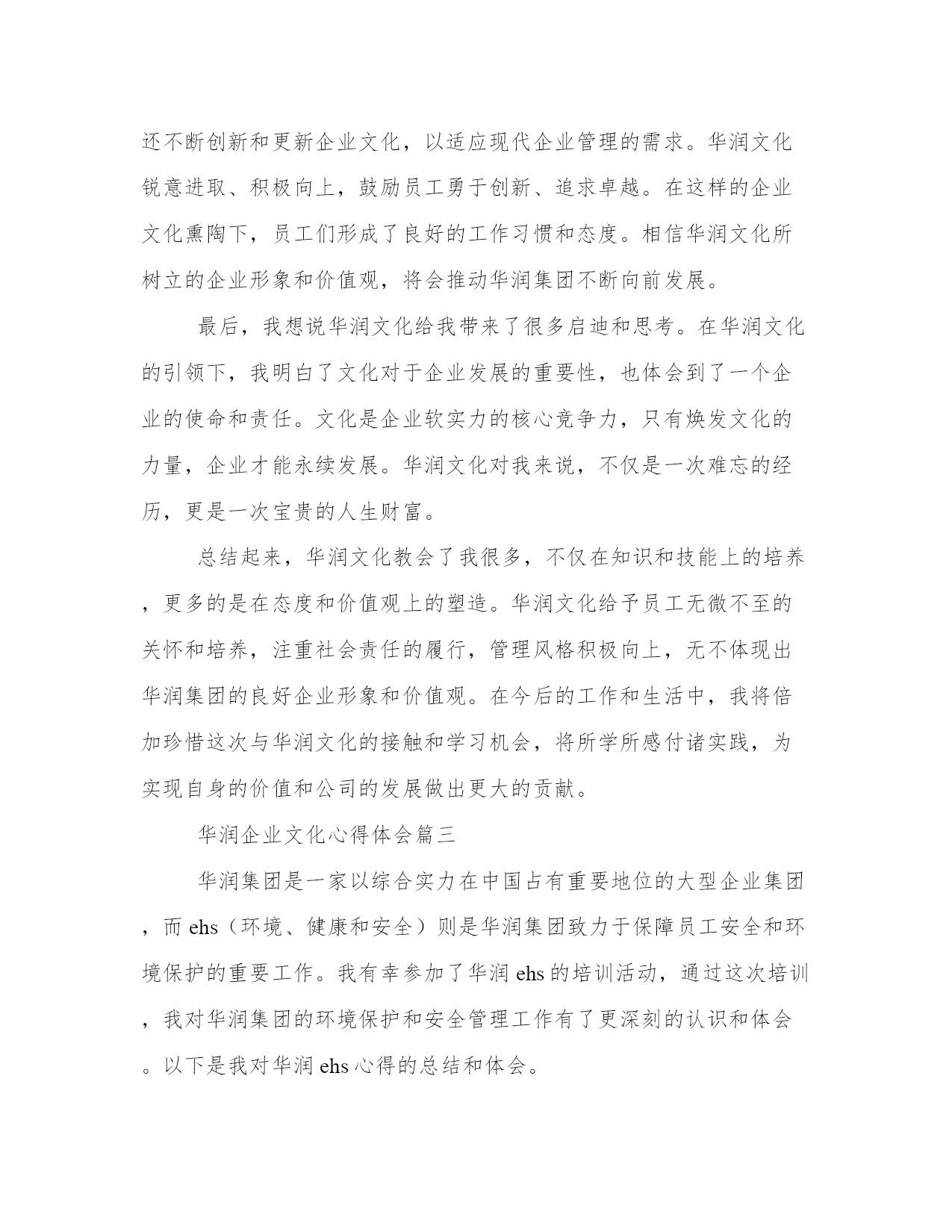 还不断创新和更新企业文化，以适应现代企业管理的需求。华润文化锐意进取、积极向上，鼓励员工勇于创新、追求卓越。在这样的企业文化熏陶下，员工们形成了良好的工作习惯和态度。相信华润文化所树立的企业形象和价值观，将会推动华润集团不断向前发展。

最后，我想说华润文化给我带来了很多启迪和思考。在华润文化的引领下，我明白了文化对于企业发展的重要性，也体会到了一个企业的使命和责任。文化是企业软实力的核心竞争力，只有焕发文化的力量，企业才能永续发展。华润文化对我来说，不仅是一次难忘的经历，更是一次宝贵的人生财富。

总结起来，华润文化教会了我很多，不仅在知识和技能上的培养，更多的是在态度和价值观上的塑造。华润文化给予员工无微不至的关怀和培养，注重社会责任的履行，管理风格积极向上，无不体现出华润集团的良好企业形象和价值观。在今后的工作和生活中，我将倍加珍惜这次与华润文化的接触和学习机会，将所学所感付诸实践，为实现自身的价值和公司的发展做出更大的贡献。

华润企业文化心得体会篇三

华润集团是一家以综合实力在中国占有重要地位的大型企业集团，而 ehs（环境、健康和安全）则是华润集团致力于保障员工安全和环境保护的重要工作。我有幸参加了华润 ehs 的培训活动，通过这次培训，我对华润集团的环境保护和安全管理工作有了更深刻的认识和体会。以下是我对华润 ehs 心得的总结和体会。